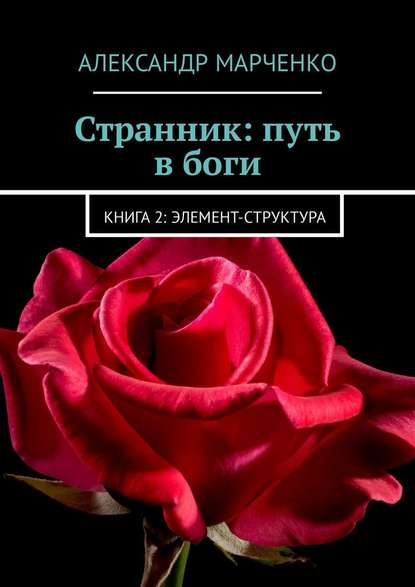 АЛЕКСАНДР МАРЧЕНКО

Странник: путь в боги

КНИГА 2: ЭЛЕМЕНТ-СТРУКТУРА